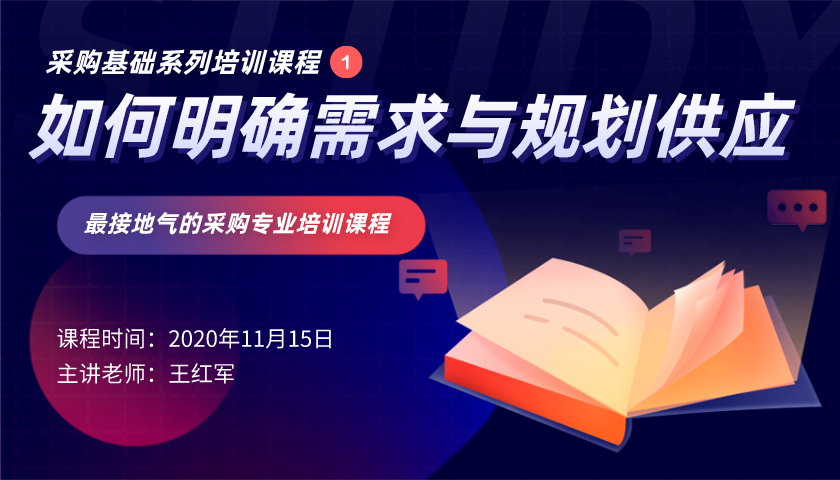 STUDY

采购基础系列培训课程 1

如何明确需求与规划供应

最接地气的采购专业培训课程

课程时间：2020年11月15日
主讲老师：王红军